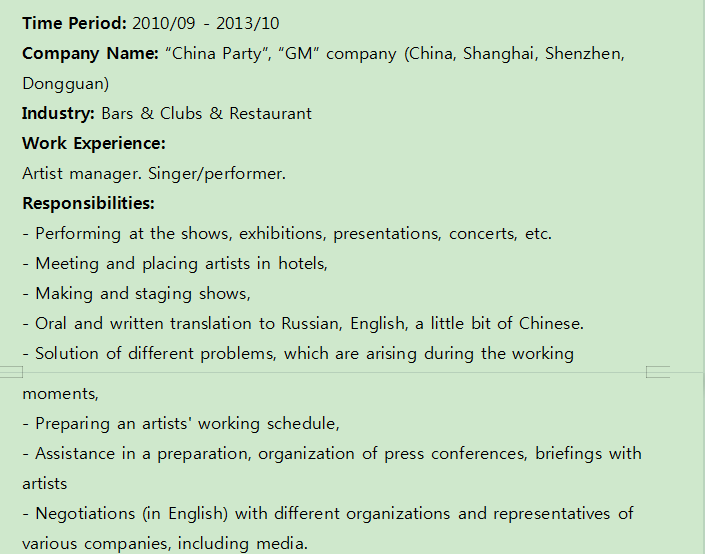 **Time Period:** 2010/09 - 2013/10

**Company Name:** “China Party”, “GM” company (China, Shanghai, Shenzhen, Dongguan)

**Industry:** Bars & Clubs & Restaurant

**Work Experience:**

Artist manager. Singer/performer.

**Responsibilities:**

- Performing at the shows, exhibitions, presentations, concerts, etc.
- Meeting and placing artists in hotels,
- Making and staging shows,
- Oral and written translation to Russian, English, a little bit of Chinese.
- Solution of different problems, which are arising during the working moments,
- Preparing an artists' working schedule,
- Assistance in a preparation, organization of press conferences, briefings with artists
- Negotiations (in English) with different organizations and representatives of various companies, including media.